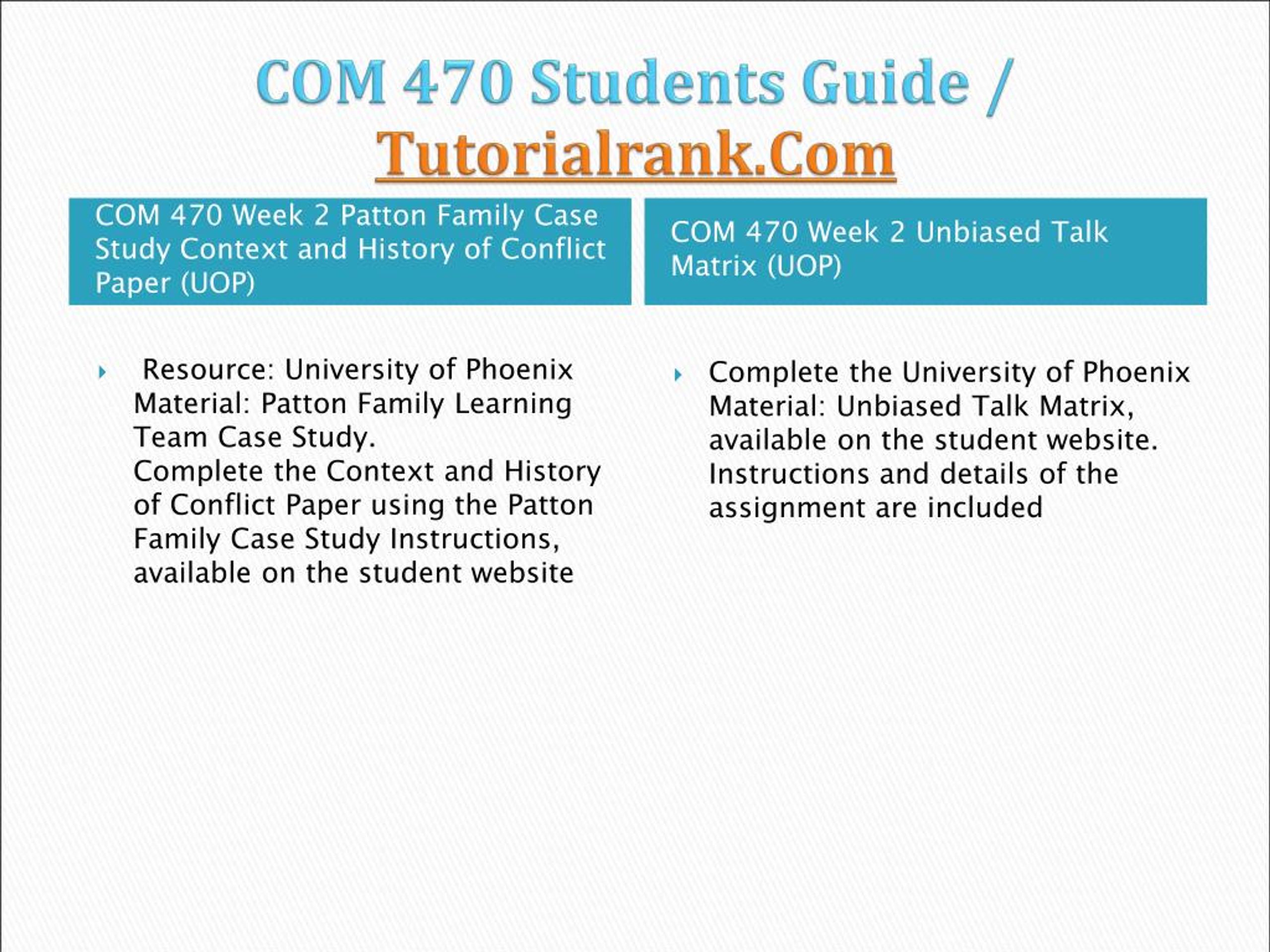 COM 470 Students Guide / Tutorialrank.Com

COM 470 Week 2 Patton Family Case Study Context and History of Conflict Paper (UOP)

Resource: University of Phoenix Material: Patton Family Learning Team Case Study.
Complete the Context and History of Conflict Paper using the Patton Family Case Study Instructions, available on the student website

COM 470 Week 2 Unbiased Talk Matrix (UOP)

Complete the University of Phoenix Material: Unbiased Talk Matrix, available on the student website. Instructions and details of the assignment are included